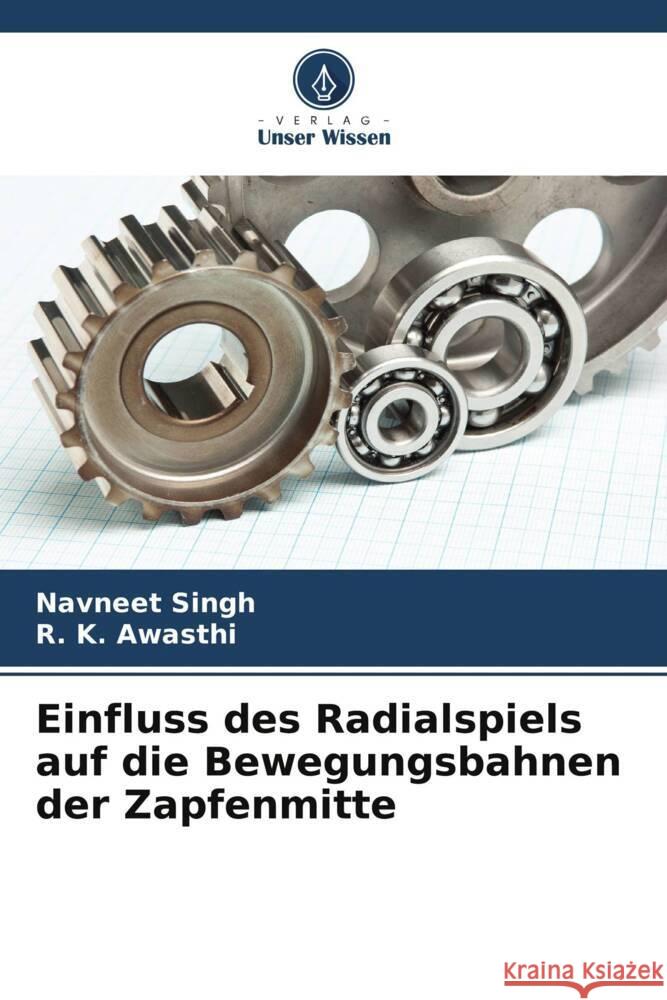 - VERLAG -
Unser Wissen

Navneet Singh
R. K. Awasthi

Einfluss des Radialspiels auf die Bewegungsbahnen der Zapfenmitte